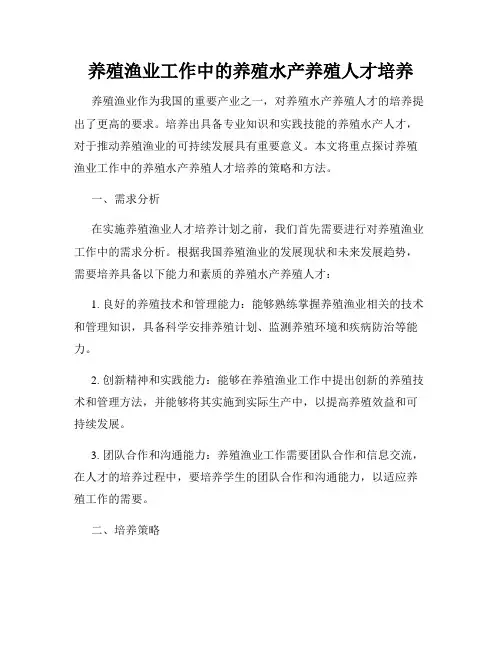 养殖渔业工作中的养殖水产养殖人才培养

养殖渔业作为我国的重要产业之一，对养殖水产养殖人才的培养提出了更高的要求。培养出具备专业知识和实践技能的养殖水产人才，对于推动养殖渔业的可持续发展具有重要意义。本文将重点探讨养殖渔业工作中的养殖水产养殖人才培养的策略和方法。

一、需求分析

在实施养殖渔业人才培养计划之前，我们首先需要进行对养殖渔业工作中的需求分析。根据我国养殖渔业的发展现状和未来发展趋势，需要培养具备以下能力和素质的养殖水产养殖人才：

1. 良好的养殖技术和管理能力：能够熟练掌握养殖渔业相关的技术和管理知识，具备科学安排养殖计划、监测养殖环境和疾病防治等能力。

2. 创新精神和实践能力：能够在养殖渔业工作中提出创新的养殖技术和管理方法，并能够将其实施到实际生产中，以提高养殖效益和可持续发展。

3. 团队合作和沟通能力：养殖渔业工作需要团队合作和信息交流，在人才的培养过程中，要培养学生的团队合作和沟通能力，以适应养殖工作的需要。

二、培养策略